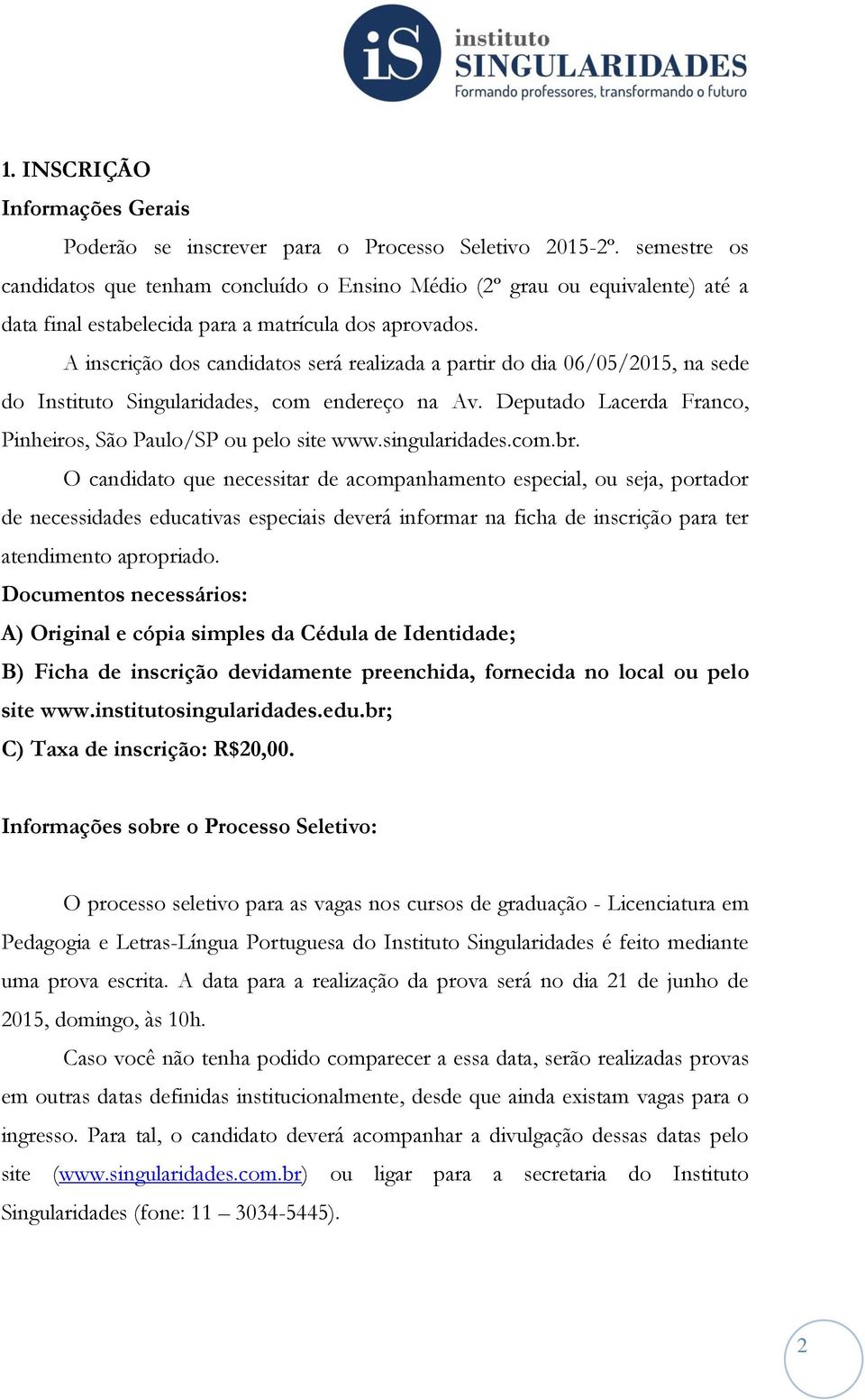 iS instituto SINGULARIDADES
Formando professores, transformando o futuro

1. INSCRIÇÃO
Informações Gerais

Poderão se inscrever para o Processo Seletivo 2015-2º. semestre os candidatos que tenham concluído o Ensino Médio (2º grau ou equivalente) até a data final estabelecida para a matrícula dos aprovados.

A inscrição dos candidatos será realizada a partir do dia 06/05/2015, na sede do Instituto Singularidades, com endereço na Av. Deputado Lacerda Franco, Pinheiros, São Paulo/SP ou pelo site www.singularidades.com.br.

O candidato que necessitar de acompanhamento especial, ou seja, portador de necessidades educativas especiais deverá informar na ficha de inscrição para ter atendimento apropriado.

Documentos necessários:
A) Original e cópia simples da Cédula de Identidade;
B) Ficha de inscrição devidamente preenchida, fornecida no local ou pelo site www.institutosingularidades.edu.br;
C) Taxa de inscrição: R$20,00.

Informações sobre o Processo Seletivo:

O processo seletivo para as vagas nos cursos de graduação - Licenciatura em Pedagogia e Letras-Língua Portuguesa do Instituto Singularidades é feito mediante uma prova escrita. A data para a realização da prova será no dia 21 de junho de 2015, domingo, às 10h.

Caso você não tenha podido comparecer a essa data, serão realizadas provas em outras datas definidas institucionalmente, desde que ainda existam vagas para o ingresso. Para tal, o candidato deverá acompanhar a divulgação dessas datas pelo site (www.singularidades.com.br) ou ligar para a secretaria do Instituto Singularidades (fone: 11 – 3034-5445).

2